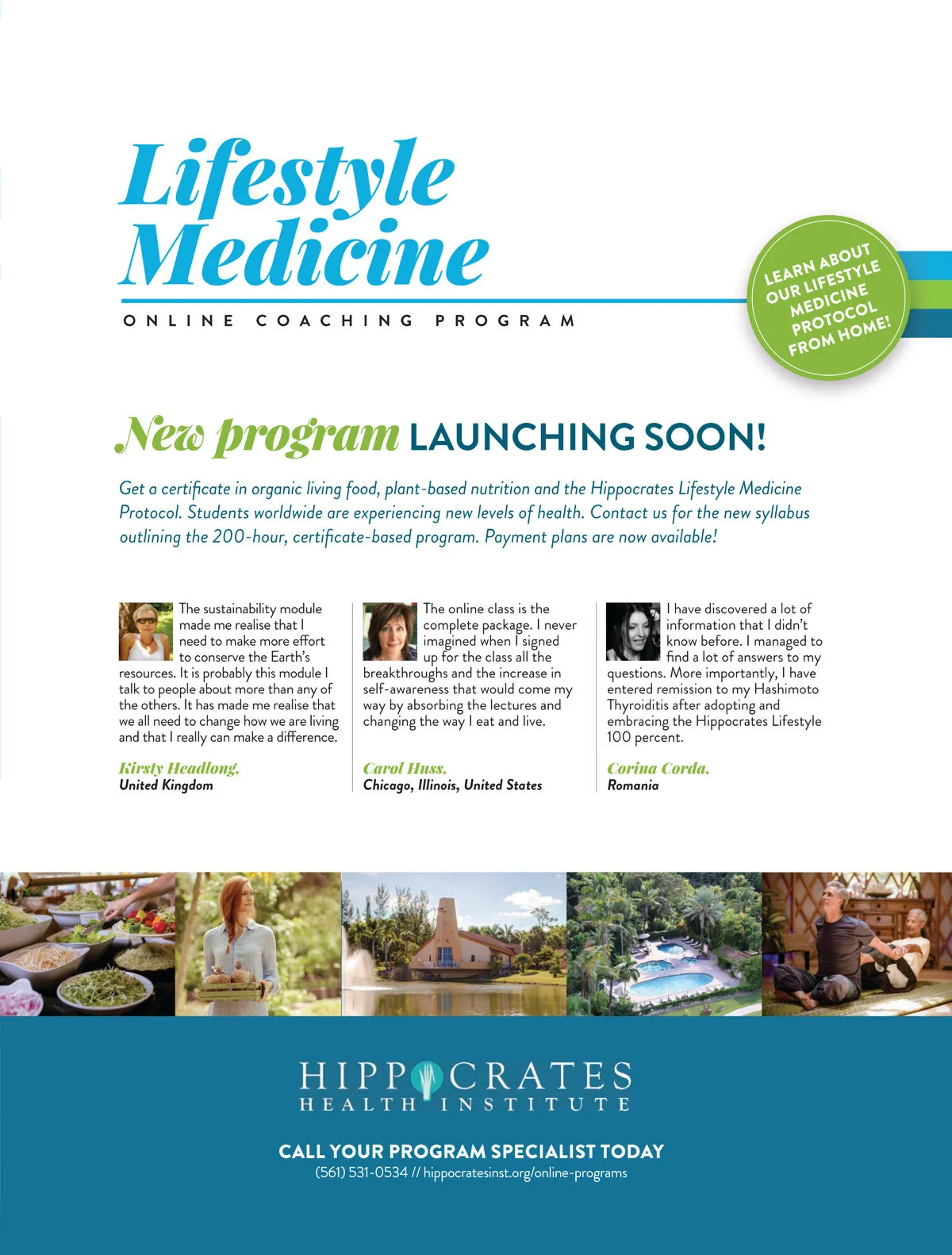 Lifestyle Medicine

ONLINE COACHING PROGRAM

LEARN ABOUT OUR LIFESTYLE MEDICINE PROTOCOL FROM HOME!

New program LAUNCHING SOON!

Get a certificate in organic living food, plant-based nutrition and the Hippocrates Lifestyle Medicine Protocol. Students worldwide are experiencing new levels of health. Contact us for the new syllabus outlining the 200-hour, certificate-based program. Payment plans are now available!

The sustainability module made me realise that I need to make more effort to conserve the Earth's resources. It is probably this module I talk to people about more than any of the others. It has made me realise that we all need to change how we are living and that I really can make a difference.

Kirsty Headlong,
United Kingdom

The online class is the complete package. I never imagined when I signed up for the class all the breakthroughs and the increase in self-awareness that would come my way by absorbing the lectures and changing the way I eat and live.

Carol Huss,
Chicago, Illinois, United States

I have discovered a lot of information that I didn't know before. I managed to find a lot of answers to my questions. More importantly, I have entered remission to my Hashimoto Thyroiditis after adopting and embracing the Hippocrates Lifestyle 100 percent.

Corina Corda,
Romania

HIPPOCRATES
HEALTH INSTITUTE

CALL YOUR PROGRAM SPECIALIST TODAY
(561) 531-0534 // hippocratesinst.org/online-programs